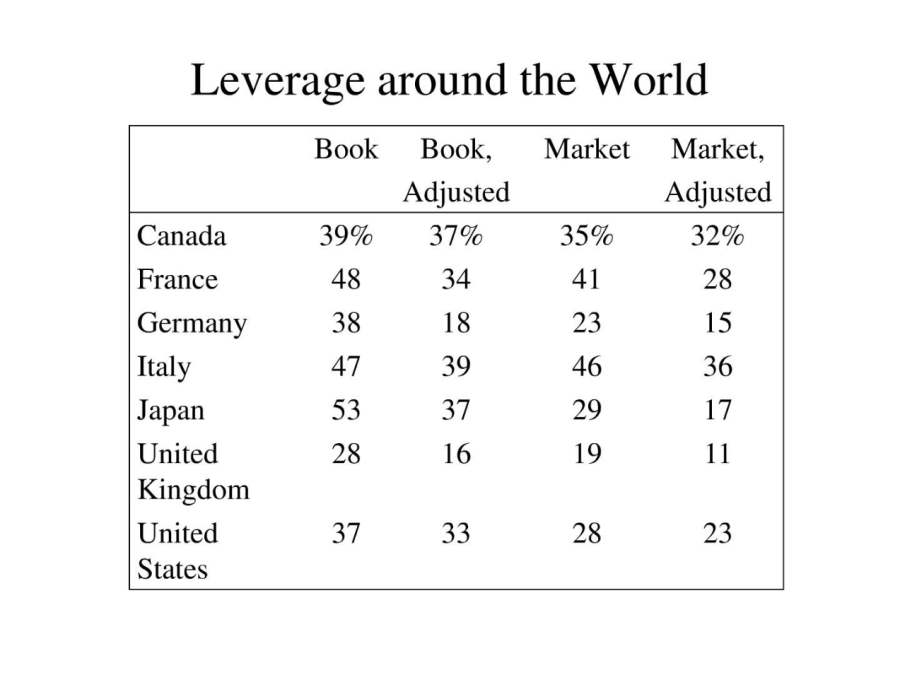 Leverage around the World

| | Book | Book, Adjusted | Market | Market, Adjusted |
|---|---|---|---|---|
| Canada | 39% | 37% | 35% | 32% |
| France | 48 | 34 | 41 | 28 |
| Germany | 38 | 18 | 23 | 15 |
| Italy | 47 | 39 | 46 | 36 |
| Japan | 53 | 37 | 29 | 17 |
| United Kingdom | 28 | 16 | 19 | 11 |
| United States | 37 | 33 | 28 | 23 |